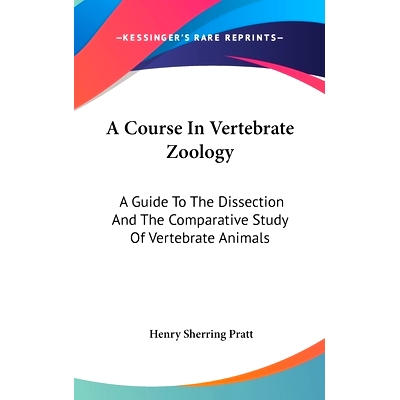 —KESSINGER'S RARE REPRINTS—

A Course In Vertebrate Zoology

A Guide To The Dissection And The Comparative Study Of Vertebrate Animals

Henry Sherring Pratt